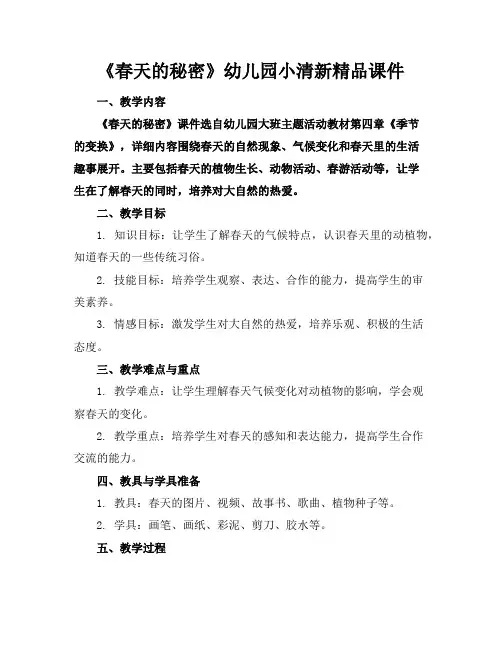 《春天的秘密》幼儿园小清新精品课件

一、教学内容

《春天的秘密》课件选自幼儿园大班主题活动教材第四章《季节的变换》，详细内容围绕春天的自然现象、气候变化和春天里的生活趣事展开。主要包括春天的植物生长、动物活动、春游活动等，让学生在了解春天的同时，培养对大自然的热爱。

二、教学目标

1. 知识目标：让学生了解春天的气候特点，认识春天里的动植物，知道春天的一些传统习俗。

2. 技能目标：培养学生观察、表达、合作的能力，提高学生的审美素养。

3. 情感目标：激发学生对大自然的热爱，培养乐观、积极的生活态度。

三、教学难点与重点

1. 教学难点：让学生理解春天气候变化对动植物的影响，学会观察春天的变化。

2. 教学重点：培养学生对春天的感知和表达能力，提高学生合作交流的能力。

四、教具与学具准备

1. 教具：春天的图片、视频、故事书、歌曲、植物种子等。

2. 学具：画笔、画纸、彩泥、剪刀、胶水等。

五、教学过程